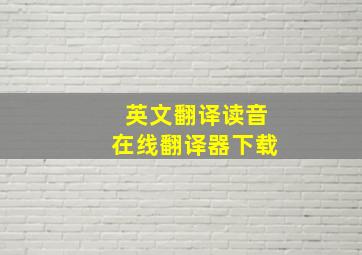 英文翻译读音
在线翻译器下载